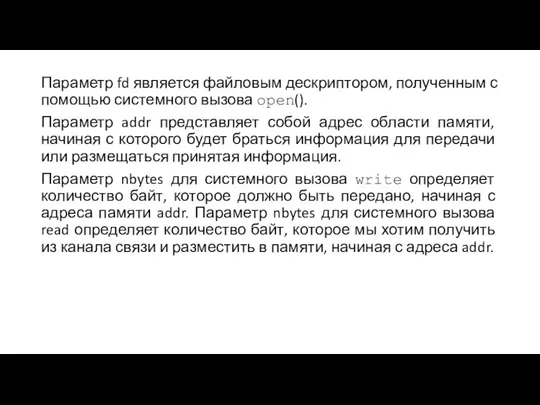 Параметр fd является файловым дескриптором, полученным с помощью системного вызова open().

Параметр addr представляет собой адрес области памяти, начиная с которого будет браться информация для передачи или размещаться принятая информация.

Параметр nbytes для системного вызова write определяет количество байт, которое должно быть передано, начиная с адреса памяти addr. Параметр nbytes для системного вызова read определяет количество байт, которое мы хотим получить из канала связи и разместить в памяти, начиная с адреса addr.